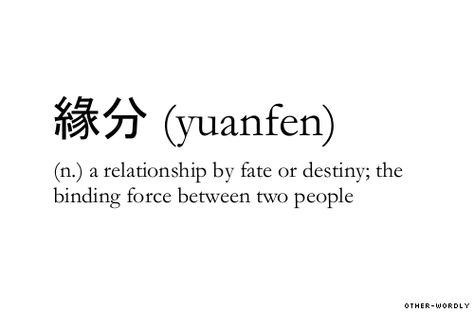 緣分 (yuanfen)

(n.) a relationship by fate or destiny; the binding force between two people

OTHER-WORDLY